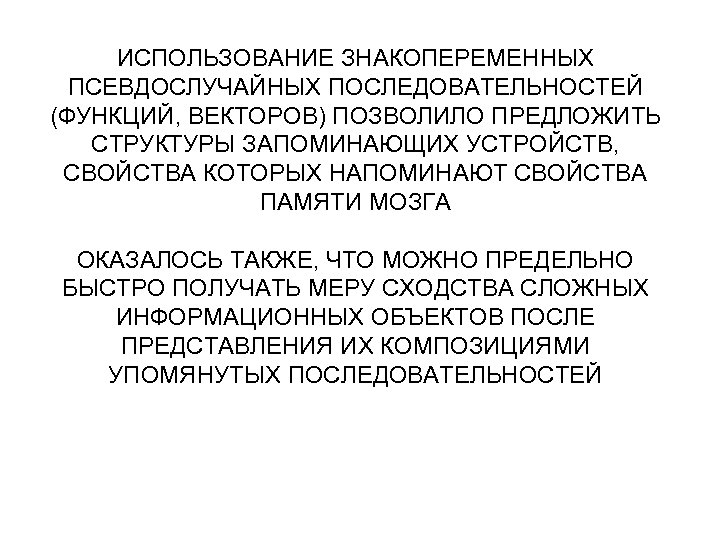 ИСПОЛЬЗОВАНИЕ ЗНАКОПЕРЕМЕННЫХ ПСЕВДОСЛУЧАЙНЫХ ПОСЛЕДОВАТЕЛЬНОСТЕЙ (ФУНКЦИЙ, ВЕКТОРОВ) ПОЗВОЛИЛО ПРЕДЛОЖИТЬ СТРУКТУРЫ ЗАПОМИНАЮЩИХ УСТРОЙСТВ, СВОЙСТВА КОТОРЫХ НАПОМИНАЮТ СВОЙСТВА ПАМЯТИ МОЗГА

ОКАЗАЛОСЬ ТАКЖЕ, ЧТО МОЖНО ПРЕДЕЛЬНО БЫСТРО ПОЛУЧАТЬ МЕРУ СХОДСТВА СЛОЖНЫХ ИНФОРМАЦИОННЫХ ОБЪЕКТОВ ПОСЛЕ ПРЕДСТАВЛЕНИЯ ИХ КОМПОЗИЦИЯМИ УПОМЯНУТЫХ ПОСЛЕДОВАТЕЛЬНОСТЕЙ